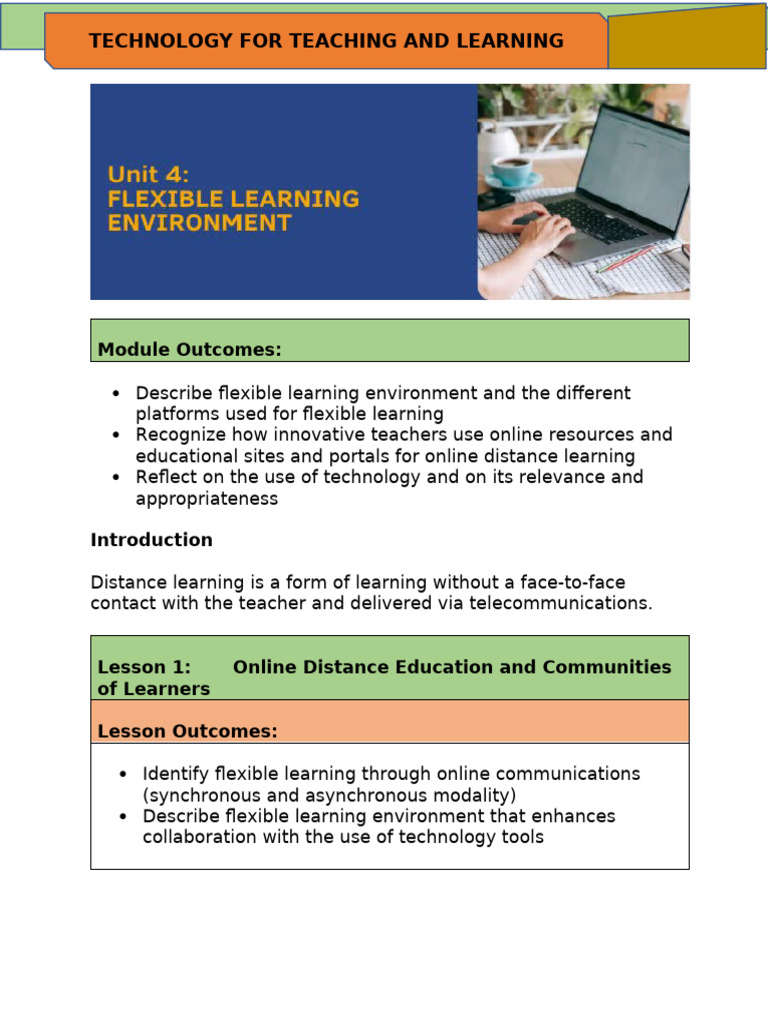 TECHNOLOGY FOR TEACHING AND LEARNING

Unit 4:
FLEXIBLE LEARNING ENVIRONMENT

Module Outcomes:

• Describe flexible learning environment and the different platforms used for flexible learning
• Recognize how innovative teachers use online resources and educational sites and portals for online distance learning
• Reflect on the use of technology and on its relevance and appropriateness

Introduction

Distance learning is a form of learning without a face-to-face contact with the teacher and delivered via telecommunications.

Lesson 1: Online Distance Education and Communities of Learners

Lesson Outcomes:

• Identify flexible learning through online communications (synchronous and asynchronous modality)
• Describe flexible learning environment that enhances collaboration with the use of technology tools